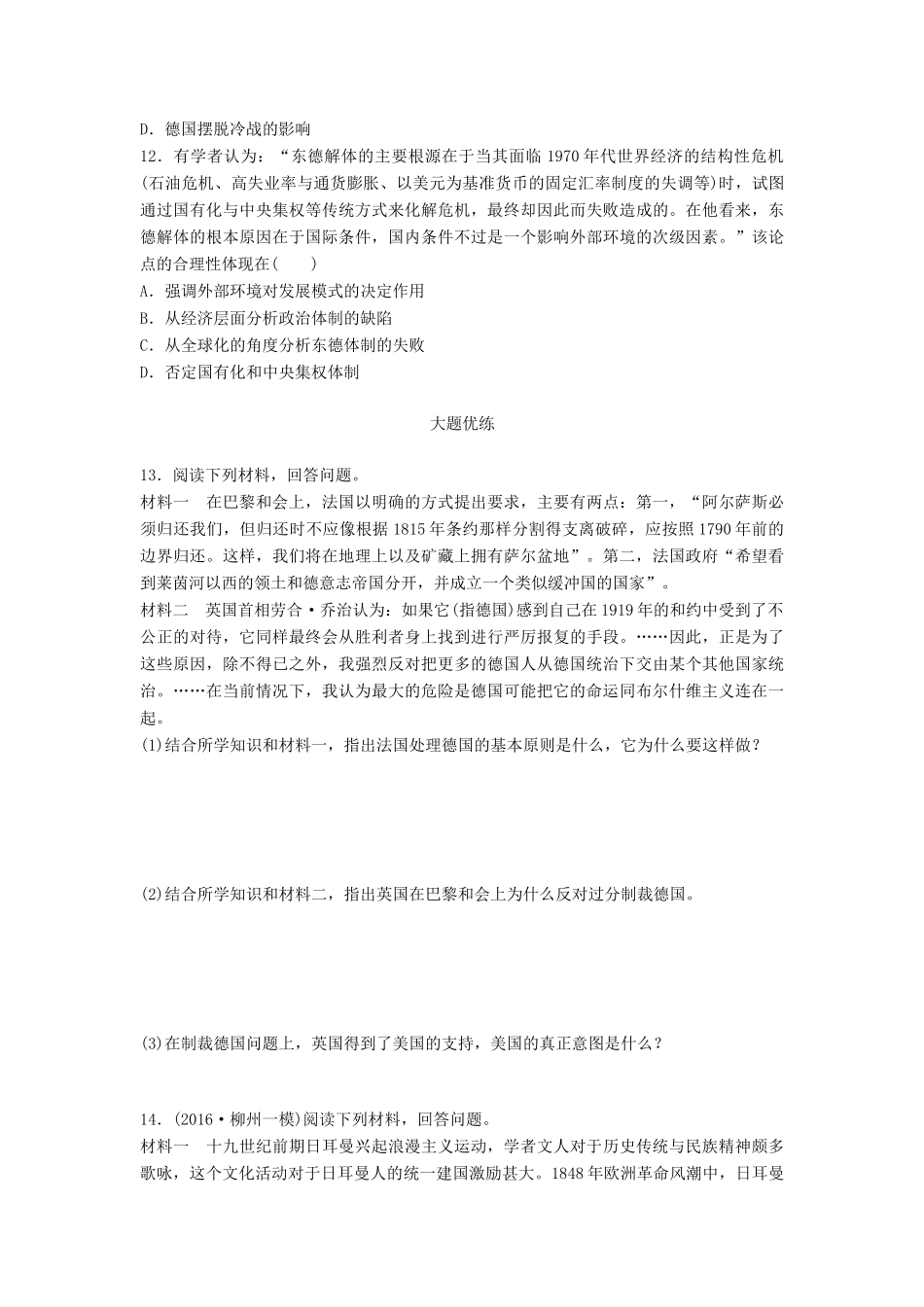 D．德国摆脱冷战的影响

12．有学者认为：“东德解体的主要根源在于当其面临 1970 年代世界经济的结构性危机(石油危机、高失业率与通货膨胀、以美元为基准货币的固定汇率制度的失调等)时，试图通过国有化与中央集权等传统方式来化解危机，最终却因此而失败造成的。在他看来，东德解体的根本原因在于国际条件，国内条件不过是一个影响外部环境的次级因素。”该论点的合理性体现在(　　)

A．强调外部环境对发展模式的决定作用

B．从经济层面分析政治体制的缺陷

C．从全球化的角度分析东德体制的失败

D．否定国有化和中央集权体制

大题优练

13．阅读下列材料，回答问题。

材料一　在巴黎和会上，法国以明确的方式提出要求，主要有两点：第一，“阿尔萨斯必须归还我们，但归还时不应像根据 1815 年条约那样分割得支离破碎，应按照 1790 年前的边界归还。这样，我们将在地理上以及矿藏上拥有萨尔盆地”。第二，法国政府“希望看到莱茵河以西的领土和德意志帝国分开，并成立一个类似缓冲国的国家”。

材料二　英国首相劳合·乔治认为：如果它(指德国)感到自己在 1919 年的和约中受到了不公正的对待，它同样最终会从胜利者身上找到进行严厉报复的手段。……因此，正是为了这些原因，除不得已之外，我强烈反对把更多的德国人从德国统治下交由某个其他国家统治。……在当前情况下，我认为最大的危险是德国可能把它的命运同布尔什维主义连在一起。

(1)结合所学知识和材料一，指出法国处理德国的基本原则是什么，它为什么要这样做？

(2)结合所学知识和材料二，指出英国在巴黎和会上为什么反对过分制裁德国。

(3)在制裁德国问题上，英国得到了美国的支持，美国的真正意图是什么？

14．(2016·柳州一模)阅读下列材料，回答问题。

材料一　十九世纪前期日耳曼兴起浪漫主义运动，学者文人对于历史传统与民族精神颇多歌咏，这个文化活动对于日耳曼人的统一建国激励甚大。1848 年欧洲革命风潮中，日耳曼